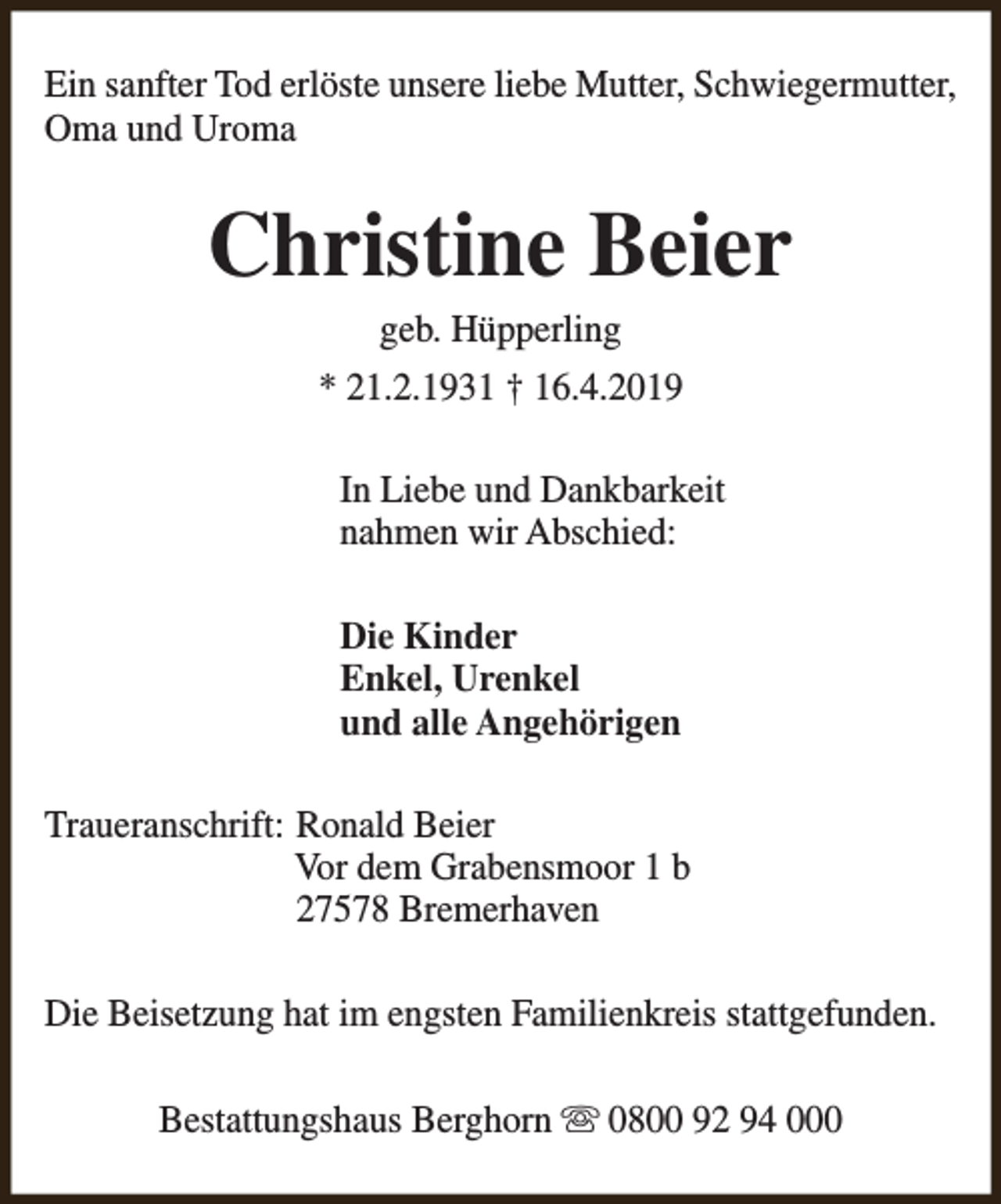 Ein sanfter Tod erlöste unsere liebe Mutter, Schwiegermutter, Oma und Uroma

Christine Beier

geb. Hüpperling

* 21.2.1931 † 16.4.2019

In Liebe und Dankbarkeit nahmen wir Abschied:

Die Kinder
Enkel, Urenkel
und alle Angehörigen

Traueranschrift: Ronald Beier
Vor dem Grabensmoor 1 b
27578 Bremerhaven

Die Beisetzung hat im engsten Familienkreis stattgefunden.

Bestattungshaus Berghorn ☏ 0800 92 94 000